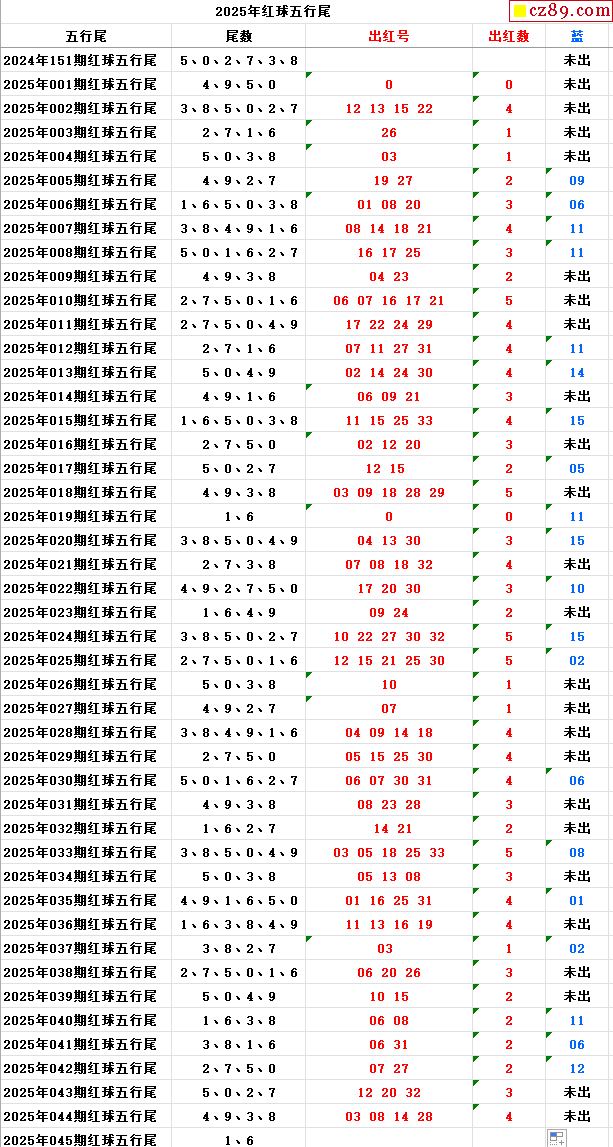 2025年红球五行尾

cz89.com

| 五行尾 | 尾数 | 出红号 | 出红数 | 蓝 |
|---|---|---|---|---|
| 2024年151期红球五行尾 | 5、0、2、7、3、8 | | | 未出 |
| 2025年001期红球五行尾 | 4、9、5、0 | 0 | 0 | 未出 |
| 2025年002期红球五行尾 | 3、8、5、0、2、7 | 12 13 15 22 | 4 | 未出 |
| 2025年003期红球五行尾 | 2、7、1、6 | 26 | 1 | 未出 |
| 2025年004期红球五行尾 | 5、0、3、8 | 03 | 1 | 未出 |
| 2025年005期红球五行尾 | 4、9、2、7 | 19 27 | 2 | 09 |
| 2025年006期红球五行尾 | 1、6、5、0、3、8 | 01 08 20 | 3 | 06 |
| 2025年007期红球五行尾 | 3、8、4、9、1、6 | 08 14 18 21 | 4 | 11 |
| 2025年008期红球五行尾 | 5、0、1、6、2、7 | 16 17 25 | 3 | 11 |
| 2025年009期红球五行尾 | 4、9、3、8 | 04 23 | 2 | 未出 |
| 2025年010期红球五行尾 | 2、7、5、0、1、6 | 06 07 16 17 21 | 5 | 未出 |
| 2025年011期红球五行尾 | 2、7、5、0、4、9 | 17 22 24 29 | 4 | 未出 |
| 2025年012期红球五行尾 | 2、7、1、6 | 07 11 27 31 | 4 | 11 |
| 2025年013期红球五行尾 | 5、0、4、9 | 02 14 24 30 | 4 | 14 |
| 2025年014期红球五行尾 | 4、9、1、6 | 06 09 21 | 3 | 未出 |
| 2025年015期红球五行尾 | 1、6、5、0、3、8 | 11 15 25 33 | 4 | 15 |
| 2025年016期红球五行尾 | 2、7、5、0 | 02 12 20 | 3 | 未出 |
| 2025年017期红球五行尾 | 5、0、2、7 | 12 15 | 2 | 05 |
| 2025年018期红球五行尾 | 4、9、3、8 | 03 09 18 28 29 | 5 | 未出 |
| 2025年019期红球五行尾 | 1、6 | 0 | 0 | 11 |
| 2025年020期红球五行尾 | 3、8、5、0、4、9 | 04 13 30 | 3 | 15 |
| 2025年021期红球五行尾 | 2、7、3、8 | 07 08 18 32 | 4 | 未出 |
| 2025年022期红球五行尾 | 4、9、2、7、5、0 | 17 20 30 | 3 | 10 |
| 2025年023期红球五行尾 | 1、6、4、9 | 09 24 | 2 | 未出 |
| 2025年024期红球五行尾 | 3、8、5、0、2、7 | 10 22 27 30 32 | 5 | 15 |
| 2025年025期红球五行尾 | 2、7、5、0、1、6 | 12 15 21 25 30 | 5 | 02 |
| 2025年026期红球五行尾 | 5、0、3、8 | 10 | 1 | 未出 |
| 2025年027期红球五行尾 | 4、9、2、7 | 07 | 1 | 未出 |
| 2025年028期红球五行尾 | 3、8、4、9、1、6 | 04 09 14 18 | 4 | 未出 |
| 2025年029期红球五行尾 | 2、7、5、0 | 05 15 25 30 | 4 | 未出 |
| 2025年030期红球五行尾 | 5、0、1、6、2、7 | 06 07 30 31 | 4 | 06 |
| 2025年031期红球五行尾 | 4、9、3、8 | 08 23 28 | 3 | 未出 |
| 2025年032期红球五行尾 | 1、6、2、7 | 14 21 | 2 | 未出 |
| 2025年033期红球五行尾 | 3、8、5、0、4、9 | 03 05 18 25 33 | 5 | 08 |
| 2025年034期红球五行尾 | 5、0、3、8 | 05 13 08 | 3 | 未出 |
| 2025年035期红球五行尾 | 4、9、1、6、5、0 | 01 16 25 31 | 4 | 01 |
| 2025年036期红球五行尾 | 1、6、3、8、4、9 | 11 13 16 19 | 4 | 未出 |
| 2025年037期红球五行尾 | 3、8、2、7 | 03 | 1 | 02 |
| 2025年038期红球五行尾 | 2、7、5、0、1、6 | 06 20 26 | 3 | 未出 |
| 2025年039期红球五行尾 | 5、0、4、9 | 10 15 | 2 | 未出 |
| 2025年040期红球五行尾 | 1、6、3、8 | 06 08 | 2 | 11 |
| 2025年041期红球五行尾 | 3、8、1、6 | 06 31 | 2 | 06 |
| 2025年042期红球五行尾 | 2、7、5、0 | 07 27 | 2 | 12 |
| 2025年043期红球五行尾 | 5、0、2、7 | 12 20 32 | 3 | 未出 |
| 2025年044期红球五行尾 | 4、9、3、8 | 03 08 14 28 | 4 | 未出 |
| 2025年045期红球五行尾 | 1、6 | | | |